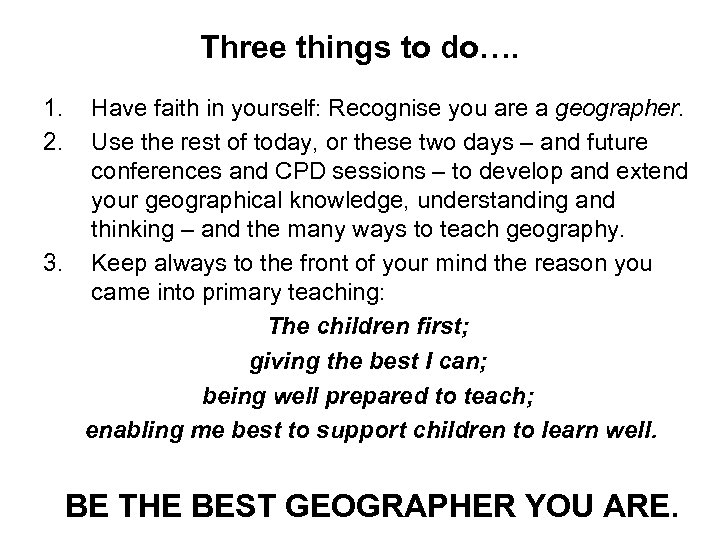 Three things to do….

1. Have faith in yourself: Recognise you are a geographer.

2. Use the rest of today, or these two days – and future conferences and CPD sessions – to develop and extend your geographical knowledge, understanding and thinking – and the many ways to teach geography.

3. Keep always to the front of your mind the reason you came into primary teaching:

The children first;
giving the best I can;
being well prepared to teach;
enabling me best to support children to learn well.

BE THE BEST GEOGRAPHER YOU ARE.